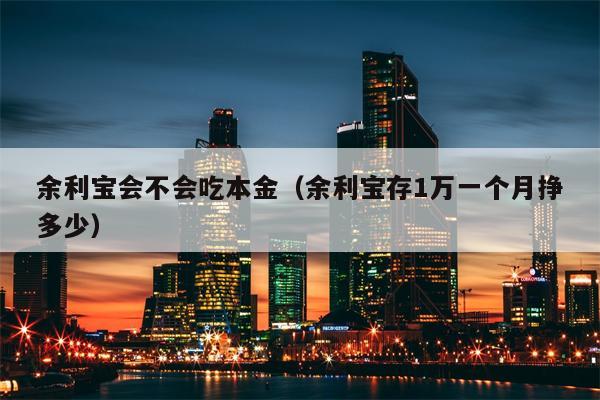 余利宝会不会吃本金（余利宝存1万一个月挣多少）